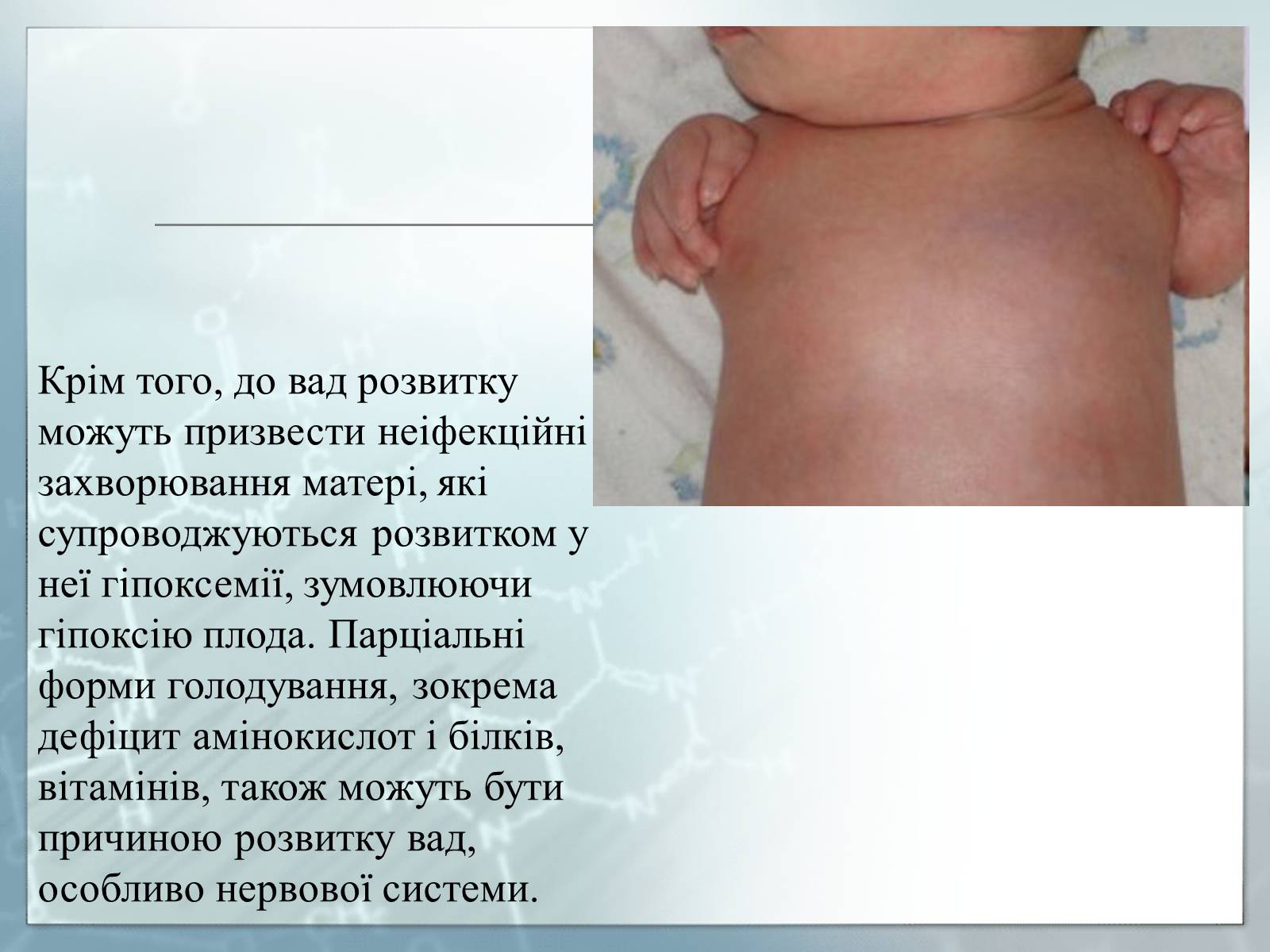 Крім того, до вад розвитку можуть призвести неіфекційні захворювання матері, які супроводжуються розвитком у неї гіпоксемії, зумовлюючи гіпоксію плода. Парціальні форми голодування, зокрема дефіцит амінокислот і білків, вітамінів, також можуть бути причиною розвитку вад, особливо нервової системи.